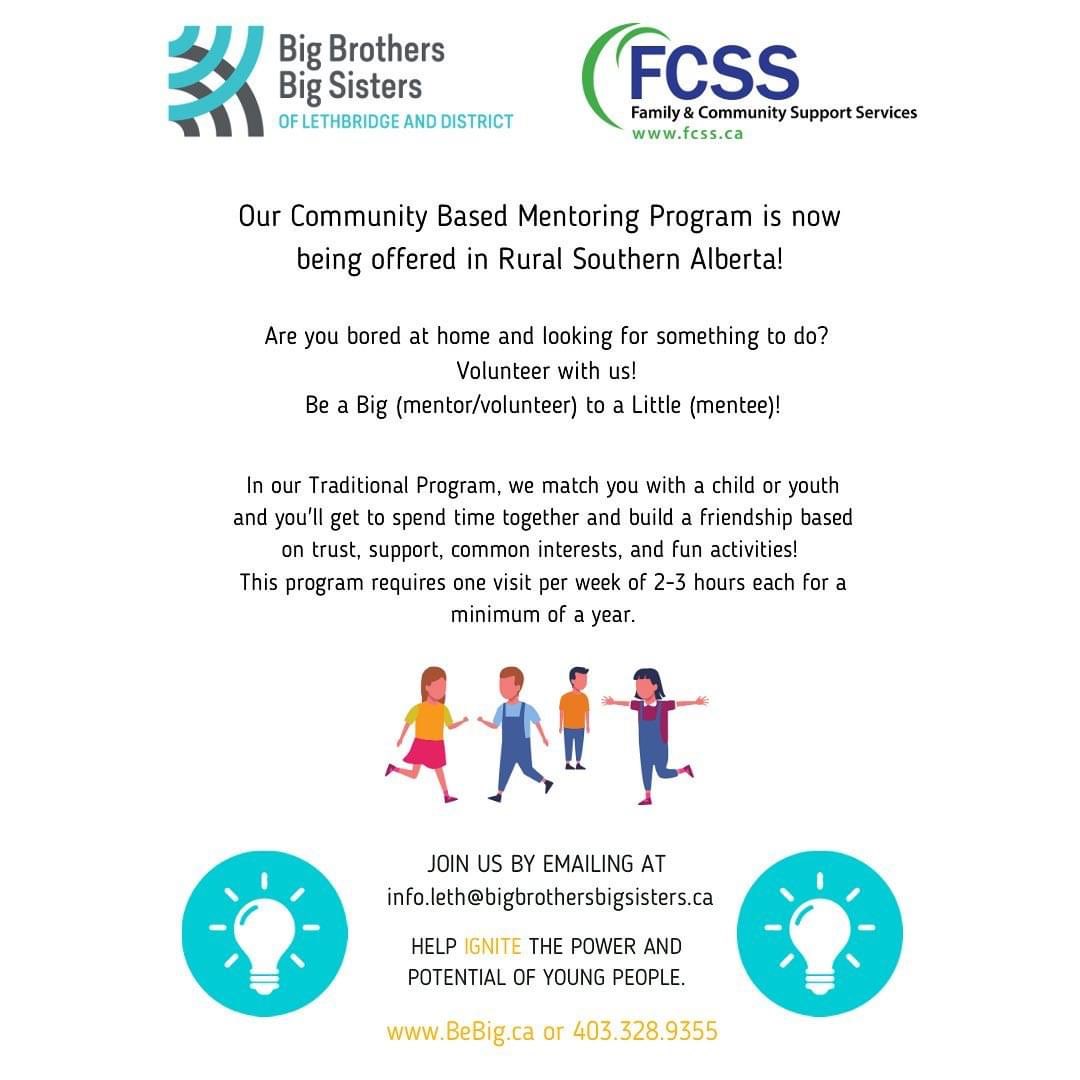 Big Brothers Big Sisters
OF LETHBRIDGE AND DISTRICT

FCSS
Family & Community Support Services
www.fcss.ca

Our Community Based Mentoring Program is now being offered in Rural Southern Alberta!

Are you bored at home and looking for something to do?
Volunteer with us!
Be a Big (mentor/volunteer) to a Little (mentee)!

In our Traditional Program, we match you with a child or youth and you'll get to spend time together and build a friendship based on trust, support, common interests, and fun activities!
This program requires one visit per week of 2-3 hours each for a minimum of a year.

JOIN US BY EMAILING AT
info.leth@bigbrothersbigsisters.ca

HELP IGNITE THE POWER AND POTENTIAL OF YOUNG PEOPLE.

www.BeBig.ca or 403.328.9355